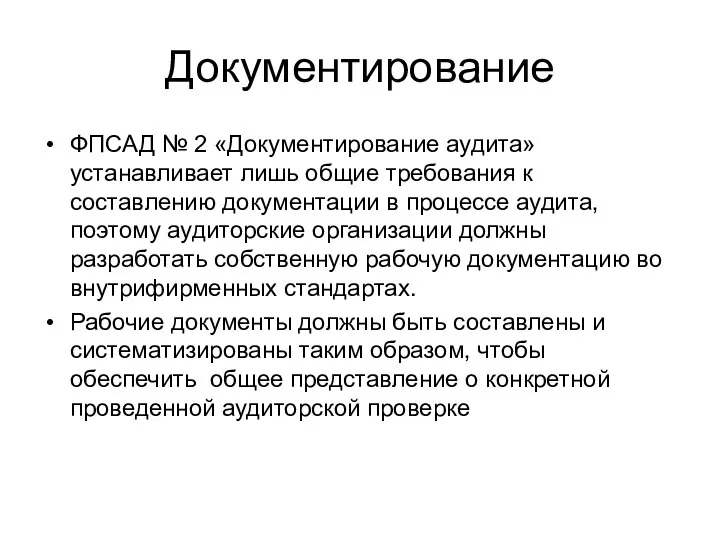 Документирование

• ФПСАД № 2 «Документирование аудита» устанавливает лишь общие требования к составлению документации в процессе аудита, поэтому аудиторские организации должны разработать собственную рабочую документацию во внутрифирменных стандартах.

• Рабочие документы должны быть составлены и систематизированы таким образом, чтобы обеспечить  общее представление о конкретной проведенной аудиторской проверке